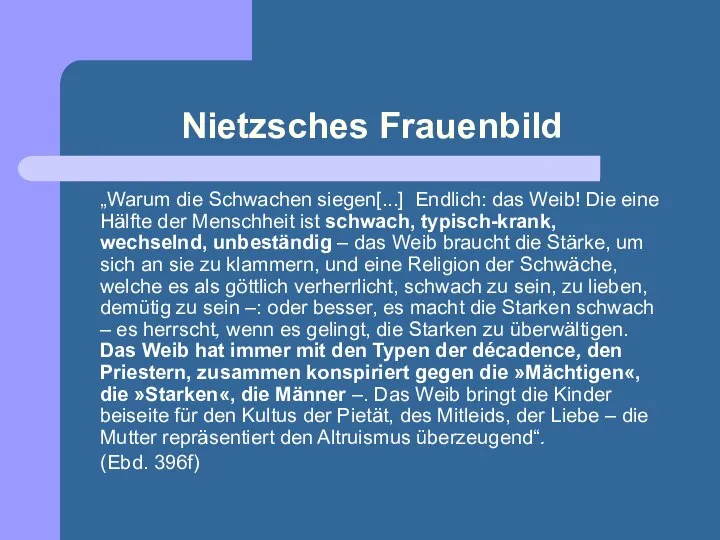 Nietzsches Frauenbild

„Warum die Schwachen siegen[...]  Endlich: das Weib! Die eine Hälfte der Menschheit ist schwach, typisch-krank, wechselnd, unbeständig – das Weib braucht die Stärke, um sich an sie zu klammern, und eine Religion der Schwäche, welche es als göttlich verherrlicht, schwach zu sein, zu lieben, demütig zu sein –: oder besser, es macht die Starken schwach – es herrscht, wenn es gelingt, die Starken zu überwältigen. Das Weib hat immer mit den Typen der décadence, den Priestern, zusammen konspiriert gegen die »Mächtigen«, die »Starken«, die Männer –. Das Weib bringt die Kinder beiseite für den Kultus der Pietät, des Mitleids, der Liebe – die Mutter repräsentiert den Altruismus überzeugend“.

(Ebd. 396f)